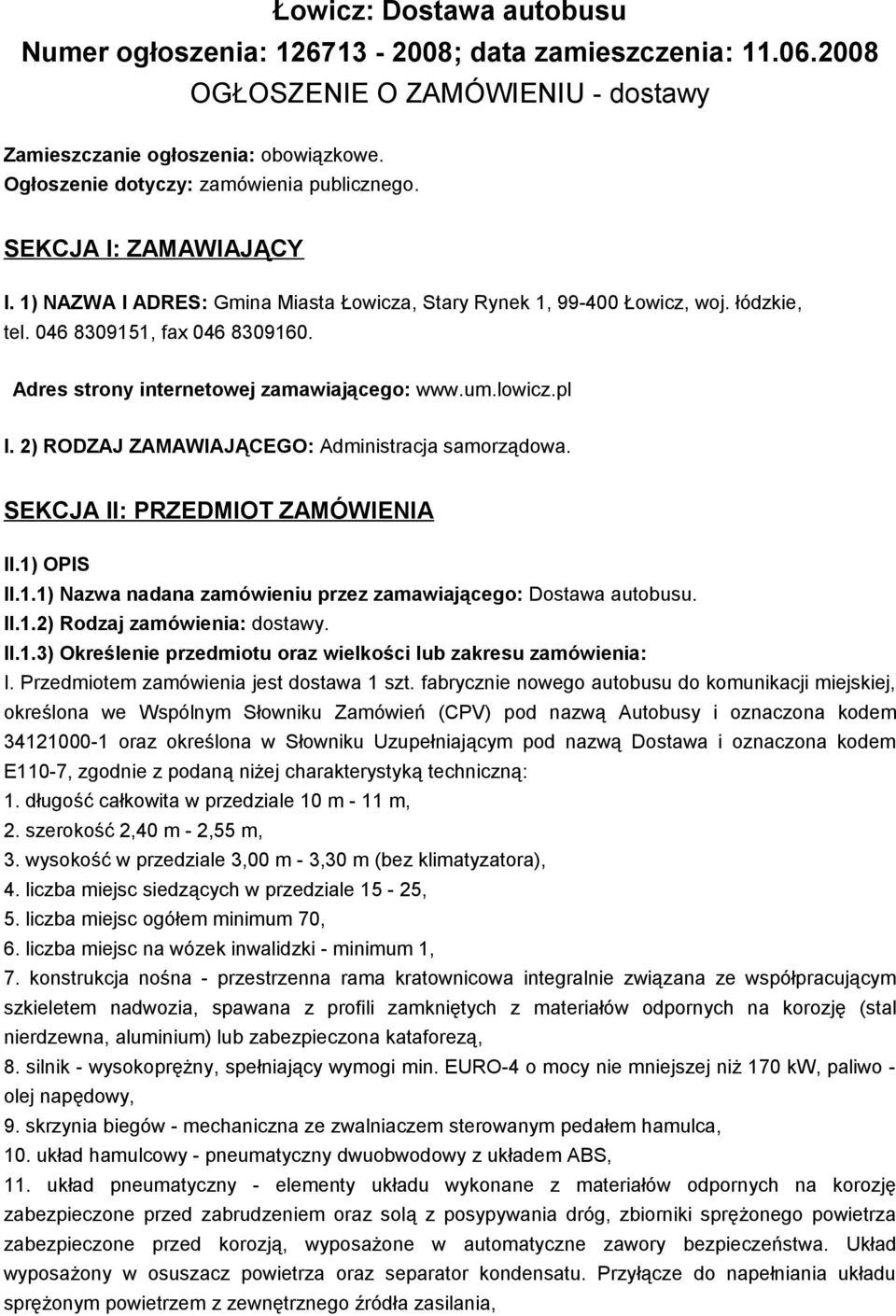 Łowicz: Dostawa autobusu
Numer ogłoszenia: 126713 - 2008; data zamieszczenia: 11.06.2008
OGŁOSZENIE O ZAMÓWIENIU - dostawy

Zamieszczanie ogłoszenia: obowiązkowe.
Ogłoszenie dotyczy: zamówienia publicznego.

SEKCJA I: ZAMAWIAJĄCY

I. 1) NAZWA I ADRES: Gmina Miasta Łowicza, Stary Rynek 1, 99-400 Łowicz, woj. łódzkie, tel. 046 8309151, fax 046 8309160.

Adres strony internetowej zamawiającego: www.um.lowicz.pl

I. 2) RODZAJ ZAMAWIAJĄCEGO: Administracja samorządowa.

SEKCJA II: PRZEDMIOT ZAMÓWIENIA

II.1) OPIS
II.1.1) Nazwa nadana zamówieniu przez zamawiającego: Dostawa autobusu.
II.1.2) Rodzaj zamówienia: dostawy.
II.1.3) Określenie przedmiotu oraz wielkości lub zakresu zamówienia:
I. Przedmiotem zamówienia jest dostawa 1 szt. fabrycznie nowego autobusu do komunikacji miejskiej, określona we Wspólnym Słowniku Zamówień (CPV) pod nazwą Autobusy i oznaczona kodem 34121000-1 oraz określona w Słowniku Uzupełniającym pod nazwą Dostawa i oznaczona kodem E110-7, zgodnie z podaną niżej charakterystyką techniczną:
1. długość całkowita w przedziale 10 m - 11 m,
2. szerokość 2,40 m - 2,55 m,
3. wysokość w przedziale 3,00 m - 3,30 m (bez klimatyzatora),
4. liczba miejsc siedzących w przedziale 15 - 25,
5. liczba miejsc ogółem minimum 70,
6. liczba miejsc na wózek inwalidzki - minimum 1,
7. konstrukcja nośna - przestrzenna rama kratownicowa integralnie związana ze współpracującym szkieletem nadwozia, spawana z profili zamkniętych z materiałów odpornych na korozję (stal nierdzewna, aluminium) lub zabezpieczona kataforezą,
8. silnik - wysokoprężny, spełniający wymogi min. EURO-4 o mocy nie mniejszej niż 170 kW, paliwo - olej napędowy,
9. skrzynia biegów - mechaniczna ze zwalniaczem sterowanym pedałem hamulca,
10. układ hamulcowy - pneumatyczny dwuobwodowy z układem ABS,
11. układ pneumatyczny - elementy układu wykonane z materiałów odpornych na korozję zabezpieczone przed zabrudzeniem oraz solą z posypywania dróg, zbiorniki sprężonego powietrza zabezpieczone przed korozją, wyposażone w automatyczne zawory bezpieczeństwa. Układ wyposażony w osuszacz powietrza oraz separator kondensatu. Przyłącze do napełniania układu sprężonym powietrzem z zewnętrznego źródła zasilania,